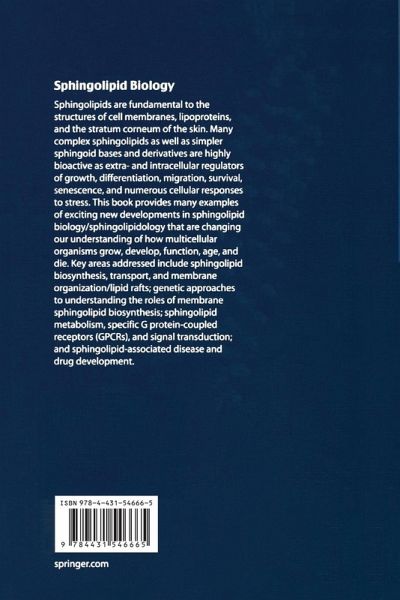 Sphingolipid Biology

Sphingolipids are fundamental to the structures of cell membranes, lipoproteins, and the stratum corneum of the skin. Many complex sphingolipids as well as simpler sphingoid bases and derivatives are highly bioactive as extra- and intracellular regulators of growth, differentiation, migration, survival, senescence, and numerous cellular responses to stress. This book provides many examples of exciting new developments in sphingolipid biology/sphingolipidology that are changing our understanding of how multicellular organisms grow, develop, function, age, and die. Key areas addressed include sphingolipid biosynthesis, transport, and membrane organization/lipid rafts; genetic approaches to understanding the roles of membrane sphingolipid biosynthesis; sphingolipid metabolism, specific G protein-coupled receptors (GPCRs), and signal transduction; and sphingolipid-associated disease and drug development.

ISBN 978-4-431-54666-5

9 784431 546665

springer.com